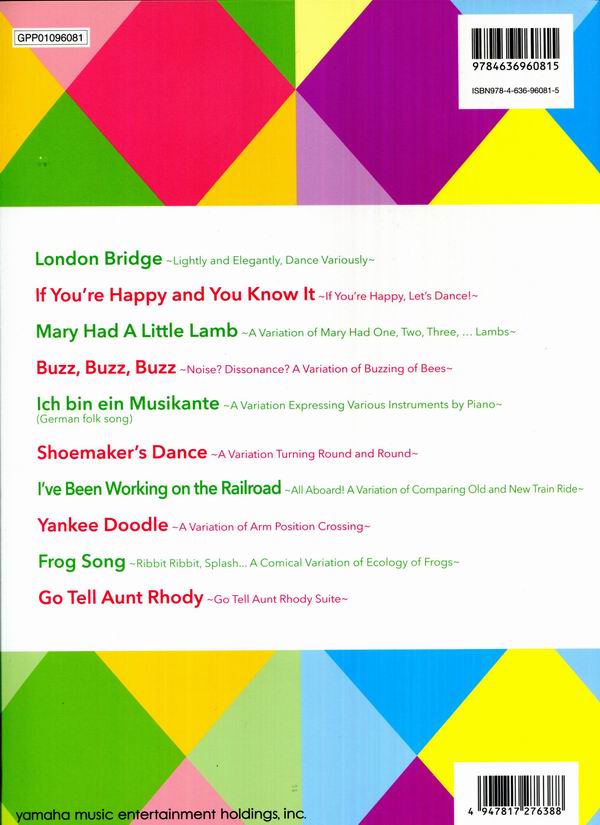 GPP01096081

9784636960815

ISBN978-4-636-96081-5

London Bridge ~Lightly and Elegantly, Dance Variously~

If You're Happy and You Know It ~If You're Happy, Let's Dance!~

Mary Had A Little Lamb ~A Variation of Mary Had One, Two, Three, ... Lambs~

Buzz, Buzz, Buzz ~Noise? Dissonance? A Variation of Buzzing of Bees~

Ich bin ein Musikante ~A Variation Expressing Various Instruments by Piano~
(German folk song)

Shoemaker's Dance ~A Variation Turning Round and Round~

I've Been Working on the Railroad ~All Aboard! A Variation of Comparing Old and New Train Ride~

Yankee Doodle ~A Variation of Arm Position Crossing~

Frog Song ~Ribbit Ribbit, Splash... A Comical Variation of Ecology of Frogs~

Go Tell Aunt Rhody ~Go Tell Aunt Rhody Suite~

yamaha music entertainment holdings, inc.

4 947817 276388